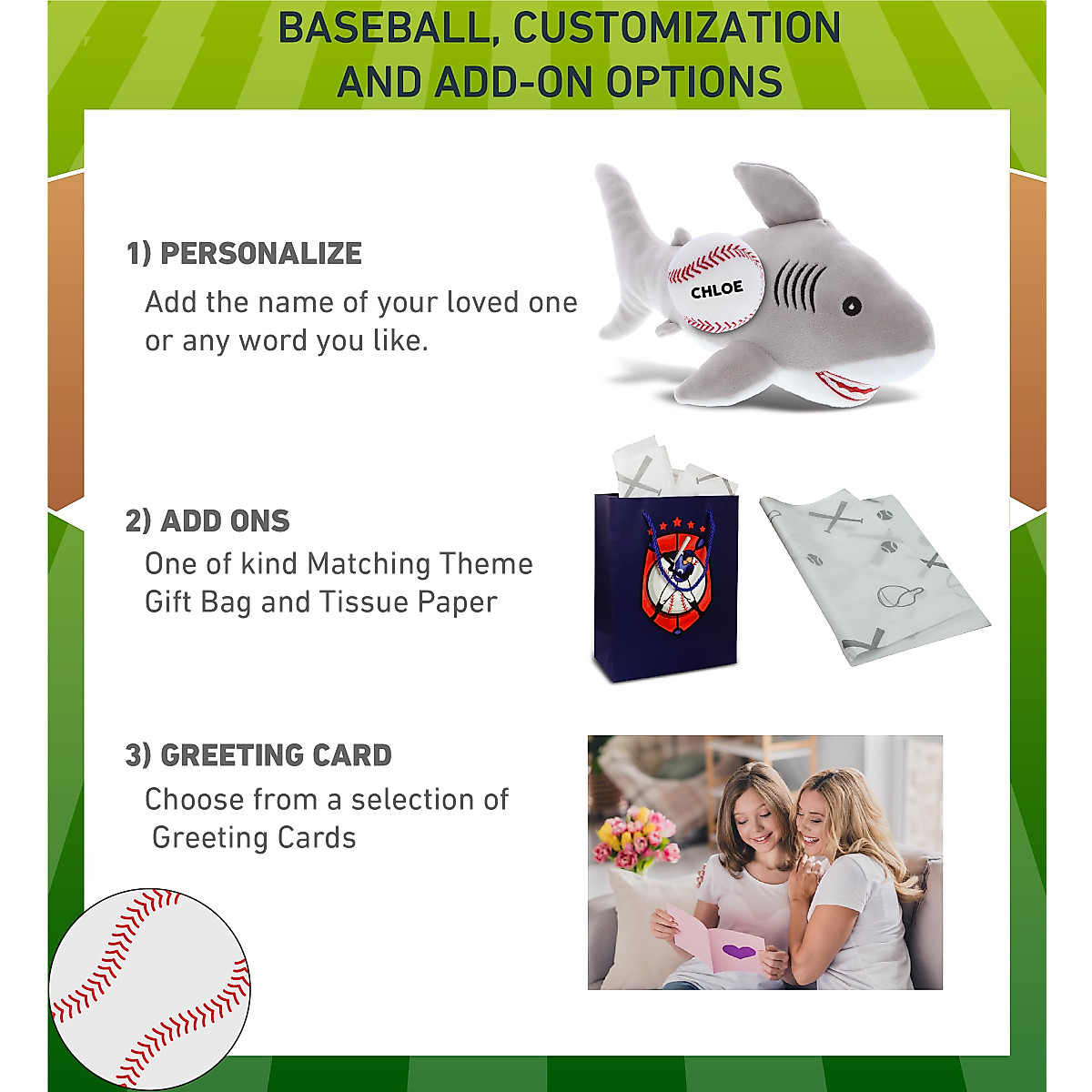 BASEBALL, CUSTOMIZATION AND ADD-ON OPTIONS

1) PERSONALIZE
Add the name of your loved one or any word you like.

CHLOE

2) ADD ONS
One of kind Matching Theme Gift Bag and Tissue Paper

3) GREETING CARD
Choose from a selection of Greeting Cards